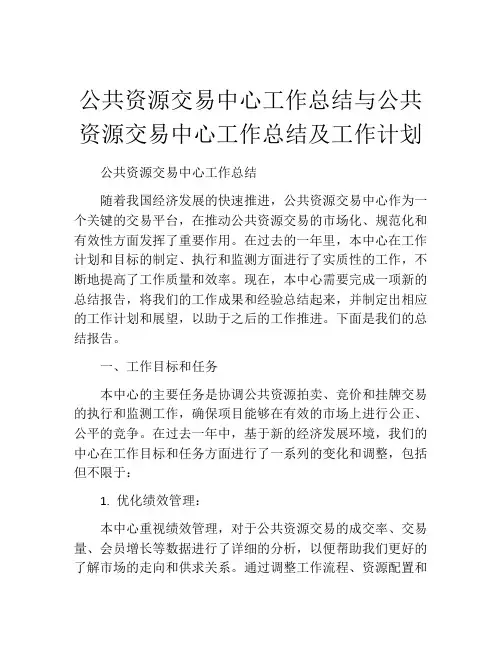 公共资源交易中心工作总结与公共资源交易中心工作总结及工作计划

公共资源交易中心工作总结

随着我国经济发展的快速推进，公共资源交易中心作为一个关键的交易平台，在推动公共资源交易的市场化、规范化和有效性方面发挥了重要作用。在过去的一年里，本中心在工作计划和目标的制定、执行和监测方面进行了实质性的工作，不断地提高了工作质量和效率。现在，本中心需要完成一项新的总结报告，将我们的工作成果和经验总结起来，并制定出相应的工作计划和展望，以助于之后的工作推进。下面是我们的总结报告。

一、工作目标和任务

本中心的主要任务是协调公共资源拍卖、竞价和挂牌交易的执行和监测工作，确保项目能够在有效的市场上进行公正、公平的竞争。在过去一年中，基于新的经济发展环境，我们的中心在工作目标和任务方面进行了一系列的变化和调整，包括但不限于：

1. 优化绩效管理：

本中心重视绩效管理，对于公共资源交易的成交率、交易量、会员增长等数据进行了详细的分析，以便帮助我们更好的了解市场的走向和供求关系。通过调整工作流程、资源配置和